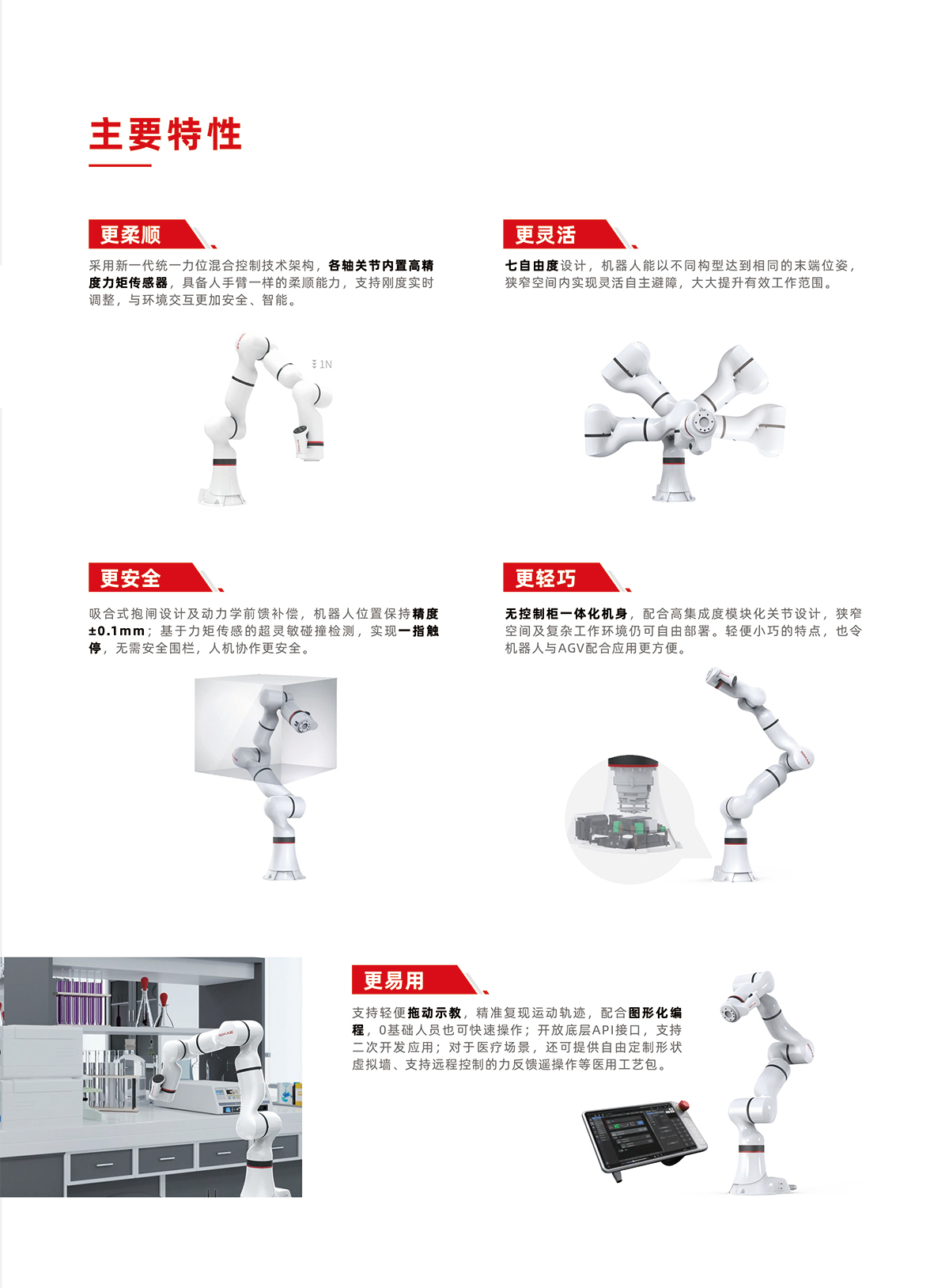 主要特性

更柔顺

采用新一代统一力位混合控制技术架构，各轴关节内置高精度力矩传感器，具备人手臂一样的柔顺能力，支持刚度实时调整，与环境交互更加安全、智能。

1N

更灵活

七自由度设计，机器人能以不同构型达到相同的末端位姿，狭窄空间内实现灵活自主避障，大大提升有效工作范围。

更安全

吸合式抱闸设计及动力学前馈补偿，机器人位置保持精度±0.1mm；基于力矩传感的超灵敏碰撞检测，实现一指触停，无需安全围栏，人机协作更安全。

更轻巧

无控制柜一体化机身，配合高集成度模块化关节设计，狭窄空间及复杂工作环境仍可自由部署。轻便小巧的特点，也令机器人与AGV配合应用更方便。

更易用

支持轻便拖动示教，精准复现运动轨迹，配合图形化编程，0基础人员也可快速操作；开放底层API接口，支持二次开发应用；对于医疗场景，还可提供自由定制形状虚拟墙、支持远程控制的力反馈遥操作等医用工艺包。